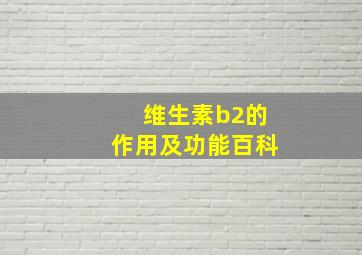 维生素b2的
作用及功能百科